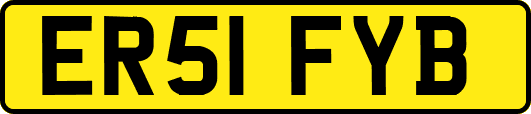 ER51 FYB